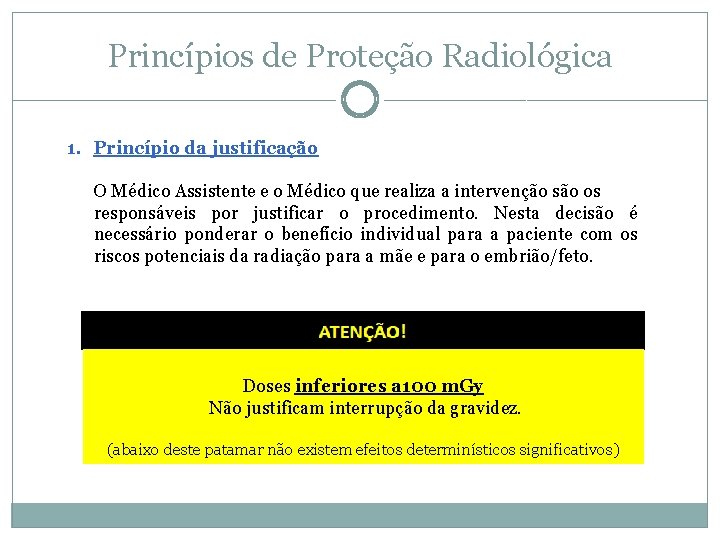 Princípios de Proteção Radiológica

1. Princípio da justificação

O Médico Assistente e o Médico que realiza a intervenção são os responsáveis por justificar o procedimento. Nesta decisão é necessário ponderar o benefício individual para a paciente com os riscos potenciais da radiação para a mãe e para o embrião/feto.

ATENÇÃO!

Doses inferiores a100 mGy
Não justificam interrupção da gravidez.

(abaixo deste patamar não existem efeitos determinísticos significativos)